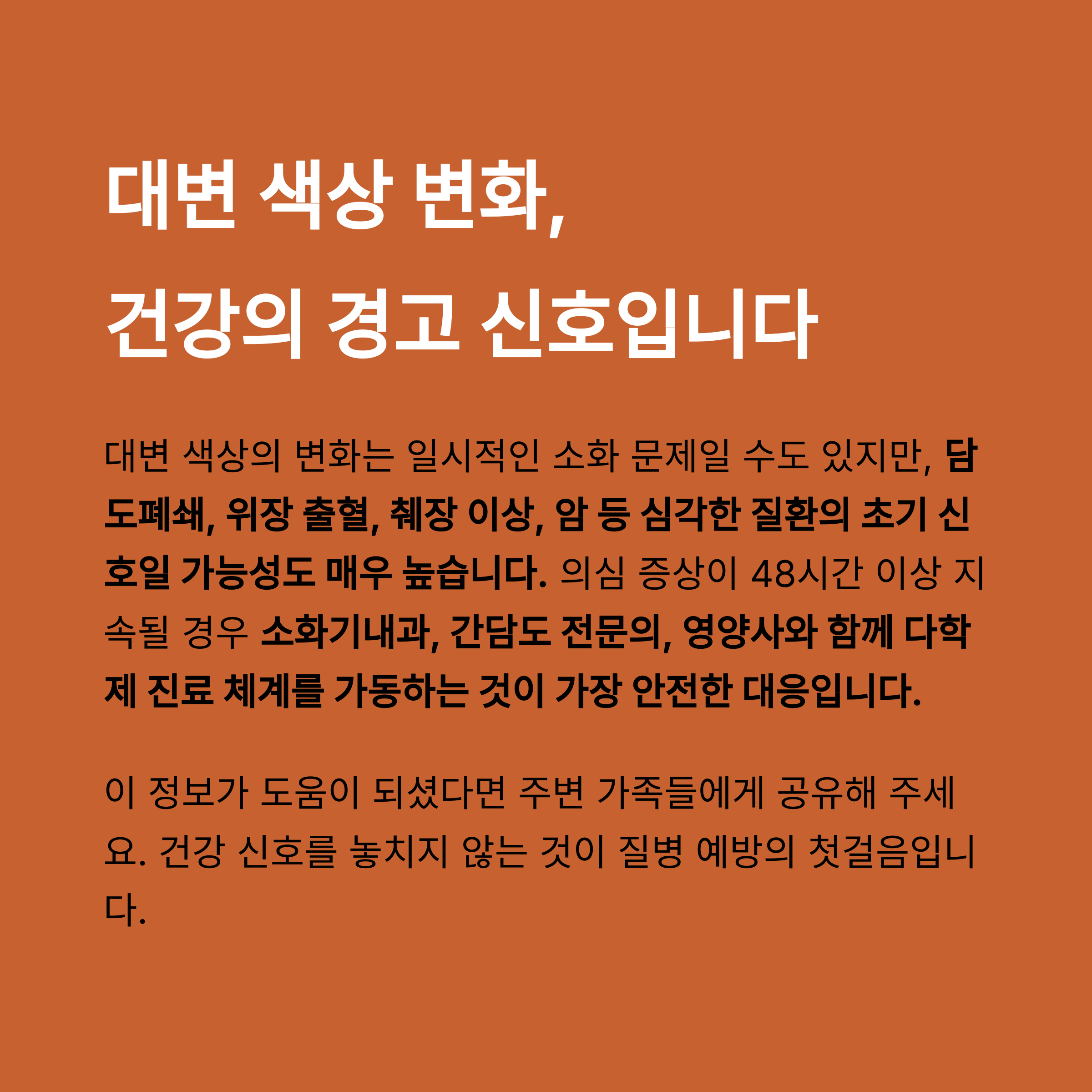 대변 색상 변화,
건강의 경고 신호입니다

대변 색상의 변화는 일시적인 소화 문제일 수도 있지만, 담도폐쇄, 위장 출혈, 췌장 이상, 암 등 심각한 질환의 초기 신호일 가능성도 매우 높습니다. 의심 증상이 48시간 이상 지속될 경우 소화기내과, 간담도 전문의, 영양사와 함께 다학제 진료 체계를 가동하는 것이 가장 안전한 대응입니다.

이 정보가 도움이 되셨다면 주변 가족들에게 공유해 주세요. 건강 신호를 놓치지 않는 것이 질병 예방의 첫걸음입니다.